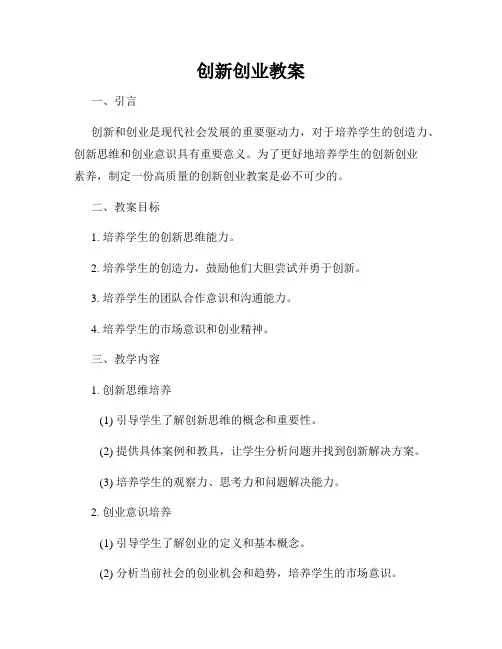 创新创业教案

一、引言

创新和创业是现代社会发展的重要驱动力，对于培养学生的创造力、创新思维和创业意识具有重要意义。为了更好地培养学生的创新创业素养，制定一份高质量的创新创业教案是必不可少的。

二、教案目标

1. 培养学生的创新思维能力。

2. 培养学生的创造力，鼓励他们大胆尝试并勇于创新。

3. 培养学生的团队合作意识和沟通能力。

4. 培养学生的市场意识和创业精神。

三、教学内容

1. 创新思维培养

(1) 引导学生了解创新思维的概念和重要性。

(2) 提供具体案例和教具，让学生分析问题并找到创新解决方案。

(3) 培养学生的观察力、思考力和问题解决能力。

2. 创业意识培养

(1) 引导学生了解创业的定义和基本概念。

(2) 分析当前社会的创业机会和趋势，培养学生的市场意识。